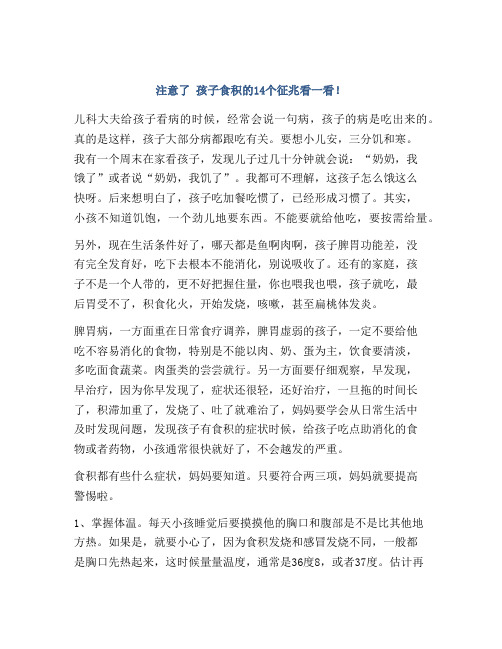 注意了 孩子食积的14个征兆看一看！

儿科大夫给孩子看病的时候，经常会说一句病，孩子的病是吃出来的。真的是这样，孩子大部分病都跟吃有关。要想小儿安，三分饥和寒。我有一个周末在家看孩子，发现儿子过几十分钟就会说：“奶奶，我饿了”或者说“奶奶，我饥了”。我都可不理解，这孩子怎么饿这么快呀。后来想明白了，孩子吃加餐吃惯了，已经形成习惯了。其实，小孩不知道饥饱，一个劲儿地要东西。不能要就给他吃，要按需给量。

另外，现在生活条件好了，哪天都是鱼啊肉啊，孩子脾胃功能差，没有完全发育好，吃下去根本不能消化，别说吸收了。还有的家庭，孩子不是一个人带的，更不好把握住量，你也喂我也喂，孩子就吃，最后胃受不了，积食化火，开始发烧，咳嗽，甚至扁桃体发炎。

脾胃病，一方面重在日常食疗调养，脾胃虚弱的孩子，一定不要给他吃不容易消化的食物，特别是不能以肉、奶、蛋为主，饮食要清淡，多吃面食蔬菜。肉蛋类的尝尝就行。另一方面要仔细观察，早发现，早治疗，因为你早发现了，症状还很轻，还好治疗，一旦拖的时间长了，积滞加重了，发烧了、吐了就难治了，妈妈要学会从日常生活中及时发现问题，发现孩子有食积的症状时候，给孩子吃点助消化的食物或者药物，小孩通常很快就好了，不会越发的严重。

食积都有些什么症状，妈妈要知道。只要符合两三项，妈妈就要提高警惕啦。

1、掌握体温。每天小孩睡觉后要摸摸他的胸口和腹部是不是比其他地方热。如果是，就要小心了，因为食积发烧和感冒发烧不同，一般都是胸口先热起来，这时候量量温度，通常是36度8，或者37度。估计再